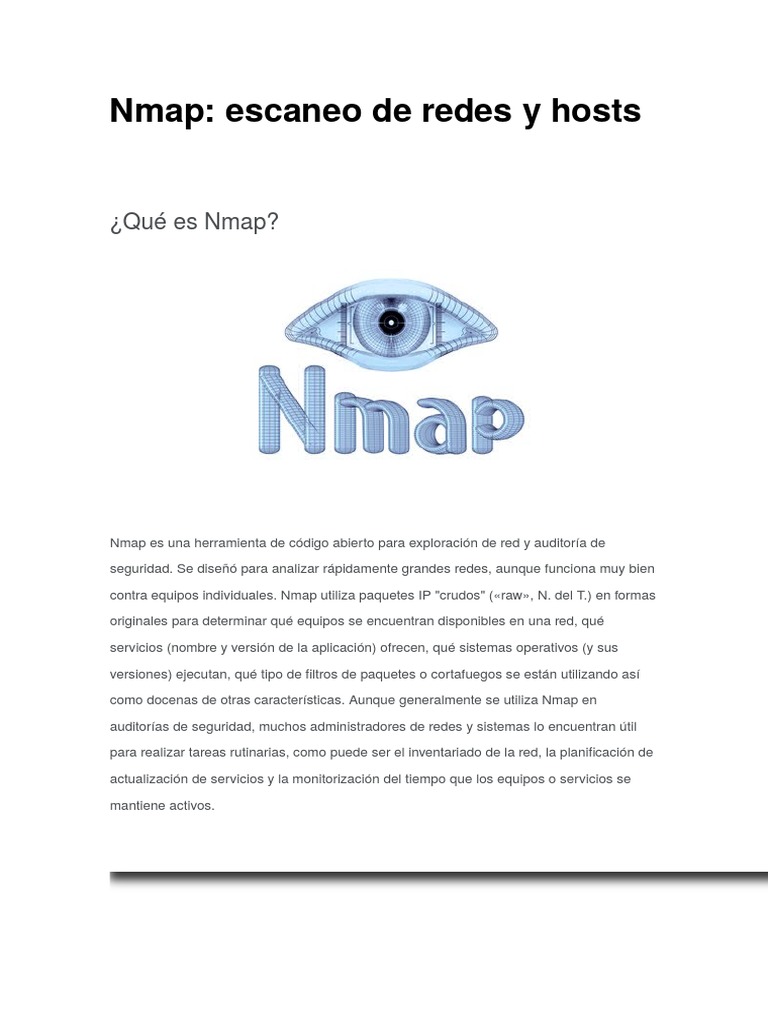 Nmap: escaneo de redes y hosts

¿Qué es Nmap?

Nmap

Nmap es una herramienta de código abierto para exploración de red y auditoría de seguridad. Se diseñó para analizar rápidamente grandes redes, aunque funciona muy bien contra equipos individuales. Nmap utiliza paquetes IP "crudos" («raw», N. del T.) en formas originales para determinar qué equipos se encuentran disponibles en una red, qué servicios (nombre y versión de la aplicación) ofrecen, qué sistemas operativos (y sus versiones) ejecutan, qué tipo de filtros de paquetes o cortafuegos se están utilizando así como docenas de otras características. Aunque generalmente se utiliza Nmap en auditorías de seguridad, muchos administradores de redes y sistemas lo encuentran útil para realizar tareas rutinarias, como puede ser el inventariado de la red, la planificación de actualización de servicios y la monitorización del tiempo que los equipos o servicios se mantiene activos.